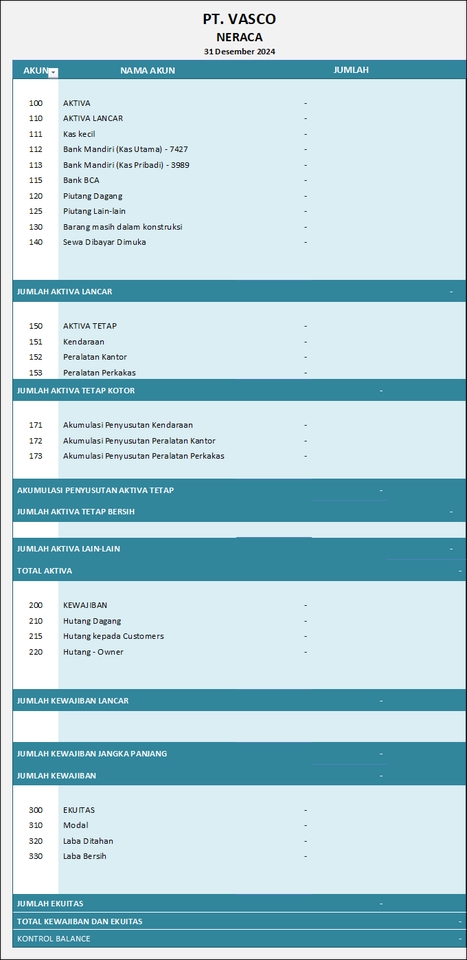 PT. VASCO
NERACA
31 Desember 2024

| AKUN | NAMA AKUN | JUMLAH | |
|---|---|---|---|
| 100 | AKTIVA | - | |
| 110 | AKTIVA LANCAR | - | |
| 111 | Kas kecil | - | |
| 112 | Bank Mandiri (Kas Utama) - 7427 | - | |
| 113 | Bank Mandiri (Kas Pribadi) - 3989 | - | |
| 115 | Bank BCA | - | |
| 120 | Piutang Dagang | - | |
| 125 | Piutang Lain-lain | - | |
| 130 | Barang masih dalam konstruksi | - | |
| 140 | Sewa Dibayar Dimuka | - | |
| JUMLAH AKTIVA LANCAR | | | - |
| 150 | AKTIVA TETAP | - | |
| 151 | Kendaraan | - | |
| 152 | Peralatan Kantor | - | |
| 153 | Peralatan Perkakas | - | |
| JUMLAH AKTIVA TETAP KOTOR | | - | |
| 171 | Akumulasi Penyusutan Kendaraan | - | |
| 172 | Akumulasi Penyusutan Peralatan Kantor | - | |
| 173 | Akumulasi Penyusutan Peralatan Perkakas | - | |
| AKUMULASI PENYUSUTAN AKTIVA TETAP | | - | |
| JUMLAH AKTIVA TETAP BERSIH | | | - |
| JUMLAH AKTIVA LAIN-LAIN | | | - |
| TOTAL AKTIVA | | | - |
| 200 | KEWAJIBAN | - | |
| 210 | Hutang Dagang | - | |
| 215 | Hutang kepada Customers | - | |
| 220 | Hutang - Owner | - | |
| JUMLAH KEWAJIBAN LANCAR | | - | |
| JUMLAH KEWAJIBAN JANGKA PANJANG | | - | |
| JUMLAH KEWAJIBAN | | - | |
| 300 | EKUITAS | - | |
| 310 | Modal | - | |
| 320 | Laba Ditahan | - | |
| 330 | Laba Bersih | - | |
| JUMLAH EKUITAS | | - | |
| TOTAL KEWAJIBAN DAN EKUITAS | | | - |
| KONTROL BALANCE | | | - |